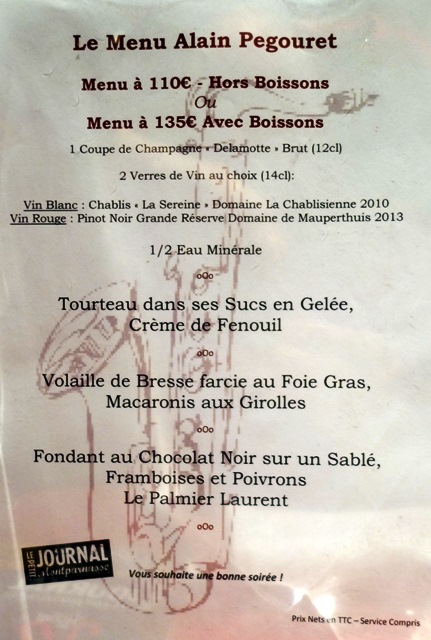 Le Menu Alain Pegouret

Menu à 110€ - Hors Boissons
Ou
Menu à 135€ Avec Boissons

1 Coupe de Champagne « Delamotte » Brut (12cl)

2 Verres de Vin au choix (14cl):

Vin Blanc : Chablis « La Sereine » Domaine La Chablisienne 2010
Vin Rouge : Pinot Noir Grande Réserve Domaine de Mauperthuis 2013

1/2 Eau Minérale

oOo

Tourteau dans ses Sucs en Gelée,
Crème de Fenouil

oOo

Volaille de Bresse farcie au Foie Gras,
Macaronis aux Girolles

oOo

Fondant au Chocolat Noir sur un Sablé,
Framboises et Poivrons
Le Palmier Laurent

oOo

LE PETIT JOURNAL Montparnasse

Vous souhaite une bonne soirée !

Prix Nets en TTC – Service Compris